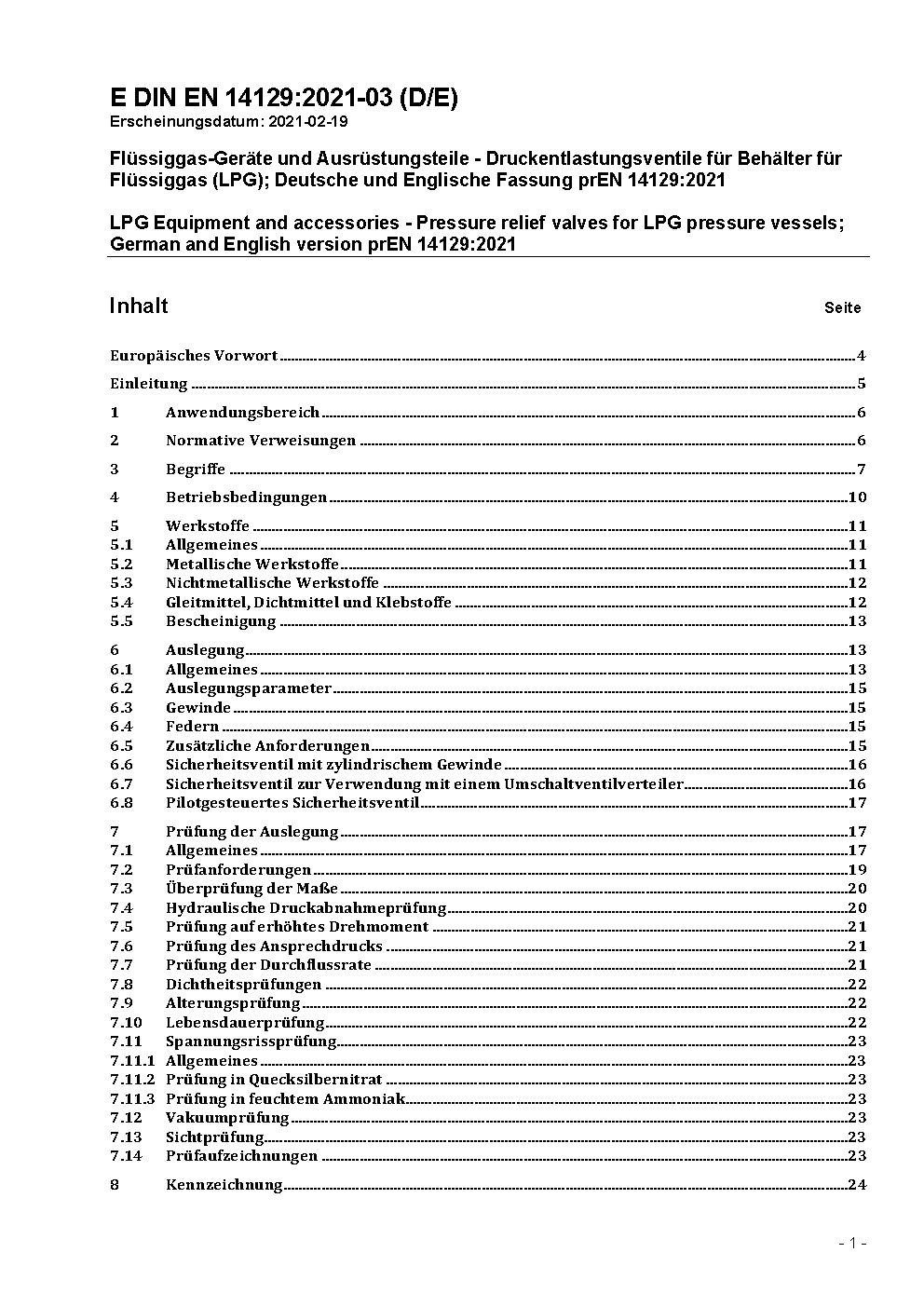 E DIN EN 14129:2021-03 (D/E)
Erscheinungsdatum: 2021-02-19

Flüssiggas-Geräte und Ausrüstungsteile - Druckentlastungsventile für Behälter für Flüssiggas (LPG); Deutsche und Englische Fassung prEN 14129:2021

LPG Equipment and accessories - Pressure relief valves for LPG pressure vessels; German and English version prEN 14129:2021

Inhalt Seite

Europäisches Vorwort 4
Einleitung 5
1 Anwendungsbereich 6
2 Normative Verweisungen 6
3 Begriffe 7
4 Betriebsbedingungen 10
5 Werkstoffe 11
5.1 Allgemeines 11
5.2 Metallische Werkstoffe 11
5.3 Nichtmetallische Werkstoffe 12
5.4 Gleitmittel, Dichtmittel und Klebstoffe 12
5.5 Bescheinigung 13
6 Auslegung 13
6.1 Allgemeines 13
6.2 Auslegungsparameter 15
6.3 Gewinde 15
6.4 Federn 15
6.5 Zusätzliche Anforderungen 15
6.6 Sicherheitsventil mit zylindrischem Gewinde 16
6.7 Sicherheitsventil zur Verwendung mit einem Umschaltventilverteiler 16
6.8 Pilotgesteuertes Sicherheitsventil 17
7 Prüfung der Auslegung 17
7.1 Allgemeines 17
7.2 Prüfanforderungen 19
7.3 Überprüfung der Maße 20
7.4 Hydraulische Druckabnahmeprüfung 20
7.5 Prüfung auf erhöhtes Drehmoment 21
7.6 Prüfung des Ansprechdrucks 21
7.7 Prüfung der Durchflussrate 21
7.8 Dichtheitsprüfungen 22
7.9 Alterungsprüfung 22
7.10 Lebensdauerprüfung 22
7.11 Spannungsrissprüfung 23
7.11.1 Allgemeines 23
7.11.2 Prüfung in Quecksilbernitrat 23
7.11.3 Prüfung in feuchtem Ammoniak 23
7.12 Vakuumprüfung 23
7.13 Sichtprüfung 23
7.14 Prüfaufzeichnungen 23
8 Kennzeichnung 24

- 1 -